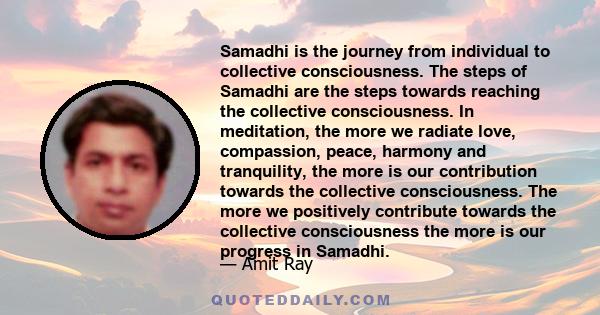 Samadhi is the journey from individual to collective consciousness. The steps of Samadhi are the steps towards reaching the collective consciousness. In meditation, the more we radiate love, compassion, peace, harmony and tranquility, the more is our contribution towards the collective consciousness. The more we positively contribute towards the collective consciousness the more is our progress in Samadhi.

— Amit Ray

QUOTEDDAILY.COM